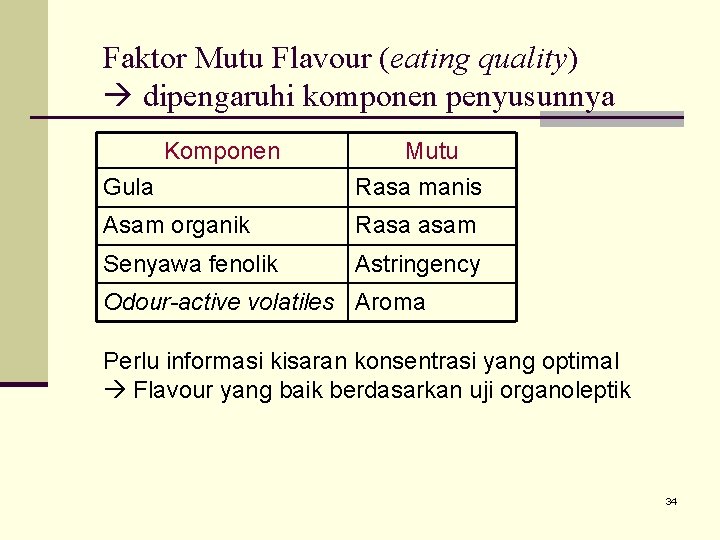 Faktor Mutu Flavour (eating quality)
→ dipengaruhi komponen penyusunnya

| Komponen | Mutu |
|---|---|
| Gula | Rasa manis |
| Asam organik | Rasa asam |
| Senyawa fenolik | Astringency |
| Odour-active volatiles | Aroma |

Perlu informasi kisaran konsentrasi yang optimal
→ Flavour yang baik berdasarkan uji organoleptik

34